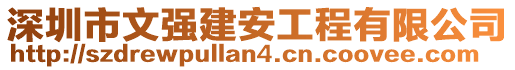 深圳市文强建安工程有限公司
http://szdrewpullan4.cn.coovee.com